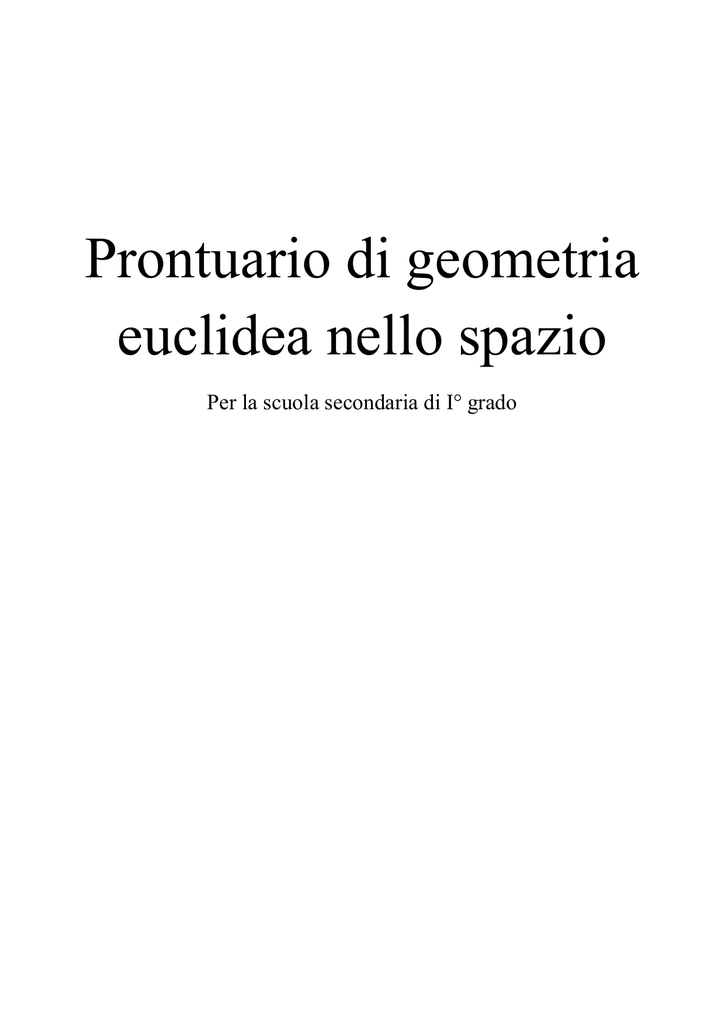 Prontuario di geometria euclidea nello spazio

Per la scuola secondaria di I° grado